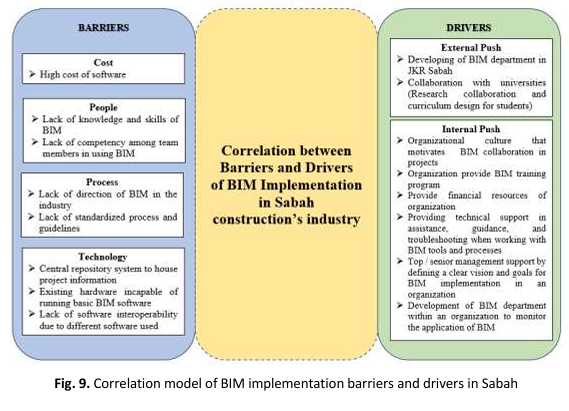 BARRIERS

Cost
➢ High cost of software

People
➢ Lack of knowledge and skills of BIM
➢ Lack of competency among team members in using BIM

Process
➢ Lack of direction of BIM in the industry
➢ Lack of standardized process and guidelines

Technology
➢ Central repository system to house project information
➢ Existing hardware incapable of running basic BIM software
➢ Lack of software interoperability due to different software used

Correlation between Barriers and Drivers of BIM Implementation in Sabah construction's industry

DRIVERS

External Push
➢ Developing of BIM department in JKR Sabah
➢ Collaboration with universities (Research collaboration and curriculum design for students)

Internal Push
➢ Organizational culture that motivates BIM collaboration in projects
➢ Organization provide BIM training program
➢ Provide financial resources of organization
➢ Providing technical support in assistance, guidance, and troubleshooting when working with BIM tools and processes
➢ Top / senior management support by defining a clear vision and goals for BIM implementation in an organization
➢ Development of BIM department within an organization to monitor the application of BIM

Fig. 9. Correlation model of BIM implementation barriers and drivers in Sabah